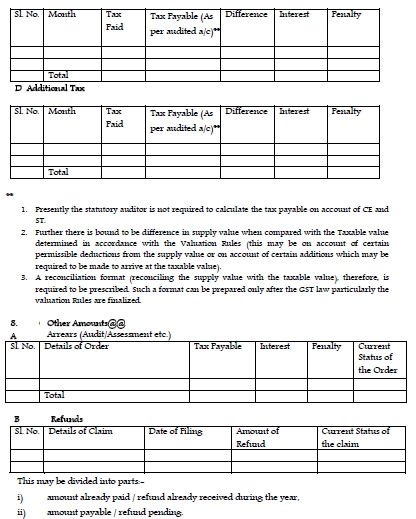 | Sl. No. | Month | Tax Paid | Tax Payable (As per audited a/c)** | Difference | Interest | Penalty |
|---|---|---|---|---|---|---|
| | | | | | | |
| | | | | | | |
| | Total | | | | | |

D Additional Tax

| Sl. No. | Month | Tax Paid | Tax Payable (As per audited a/c)** | Difference | Interest | Penalty |
|---|---|---|---|---|---|---|
| | | | | | | |
| | | | | | | |
| | Total | | | | | |

**

1. Presently the statutory auditor is not required to calculate the tax payable on account of CE and ST.
2. Further there is bound to be difference in supply value when compared with the Taxable value determined in accordance with the Valuation Rules (this may be on account of certain permissible deductions from the supply value or on account of certain additions which may be required to be made to arrive at the taxable value).
3. A reconciliation format (reconciling the supply value with the taxable value), therefore, is required to be prescribed. Such a format can be prepared only after the GST law particularly the valuation Rules are finalized.

8. Other Amounts@@

A Arrears (Audit/Assessment etc.)

| Sl. No. | Details of Order | Tax Payable | Interest | Penalty | Current Status of the Order |
|---|---|---|---|---|---|
| | | | | | |
| | Total | | | | |

B Refunds

| Sl. No. | Details of Claim | Date of Filing | Amount of Refund | Current Status of the claim |
|---|---|---|---|---|
| | | | | |
| | | | | |

This may be divided into parts:-

i) amount already paid / refund already received during the year,

ii) amount payable / refund pending.